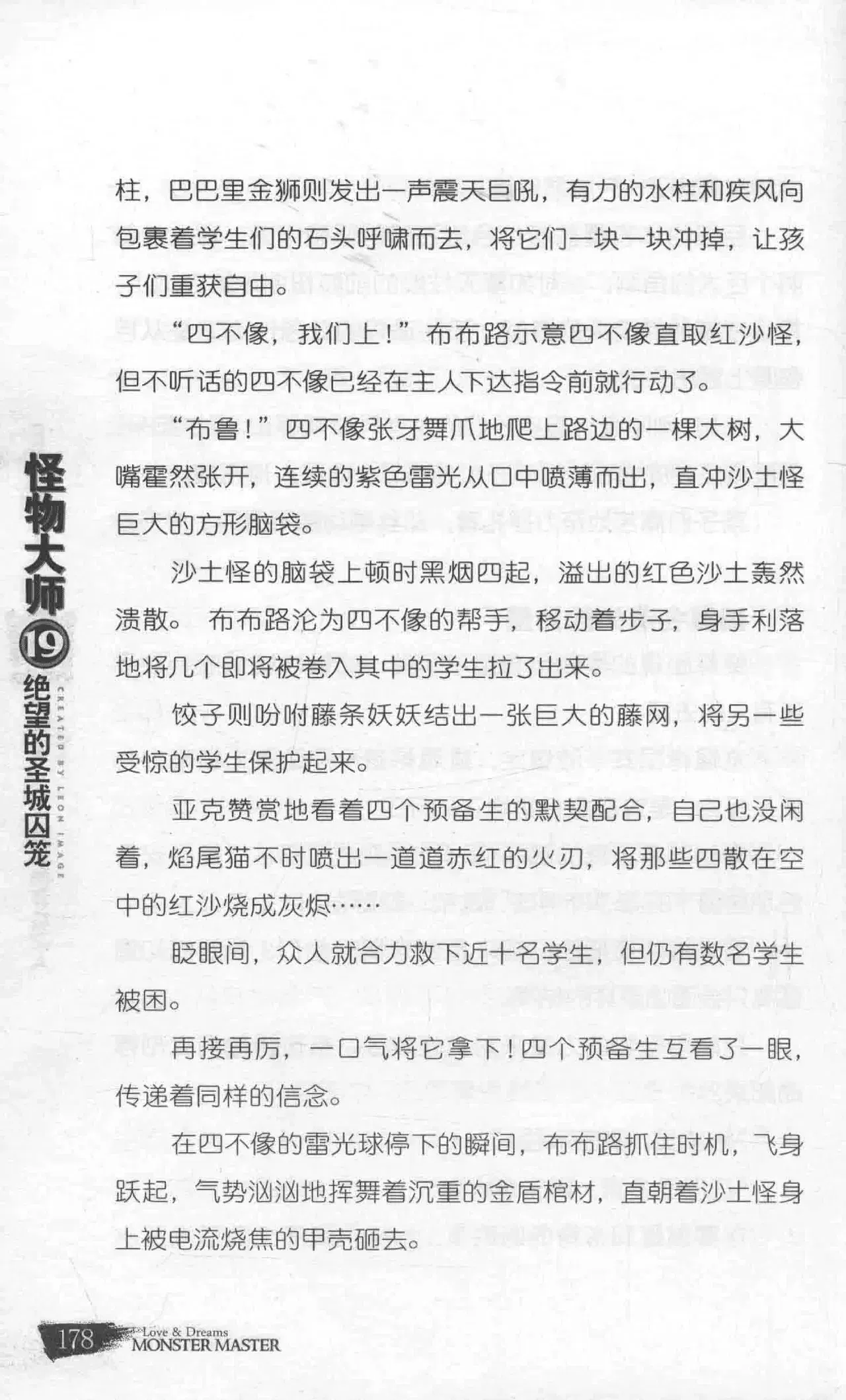 柱，巴巴里金狮则发出一声震天巨吼，有力的水柱和疾风向包裹着学生们的石头呼啸而去，将它们一块一块冲掉，让孩子们重获自由。

“四不像，我们上！”布布路示意四不像直取红沙怪，但不听话的四不像已经在主人下达指令前就行动了。

“布鲁！”四不像张牙舞爪地爬上路边的一棵大树，大嘴霍然张开，连续的紫色雷光从口中喷薄而出，直冲沙土怪巨大的方形脑袋。

沙土怪的脑袋上顿时黑烟四起，溢出的红色沙土轰然溃散。布布路沦为四不像的帮手，移动着步子，身手利落地将几个即将被卷入其中的学生拉了出来。

饺子则吩咐藤条妖妖结出一张巨大的藤网，将另一些受惊的学生保护起来。

亚克赞赏地看着四个预备生的默契配合，自己也没闲着，焰尾猫不时喷出一道道赤红的火刃，将那些四散在空中的红沙烧成灰烬……

眨眼间，众人就合力救下近十名学生，但仍有数名学生被困。

再接再厉，一口气将它拿下！四个预备生互看了一眼，传递着同样的信念。

在四不像的雷光球停下的瞬间，布布路抓住时机，飞身跃起，气势汹汹地挥舞着沉重的金盾棺材，直朝着沙土怪身上被电流烧焦的甲壳砸去。

怪物大师19绝望的圣城囚笼
CREATED BY LEON IMAGE

178 Love & Dreams MONSTER MASTER